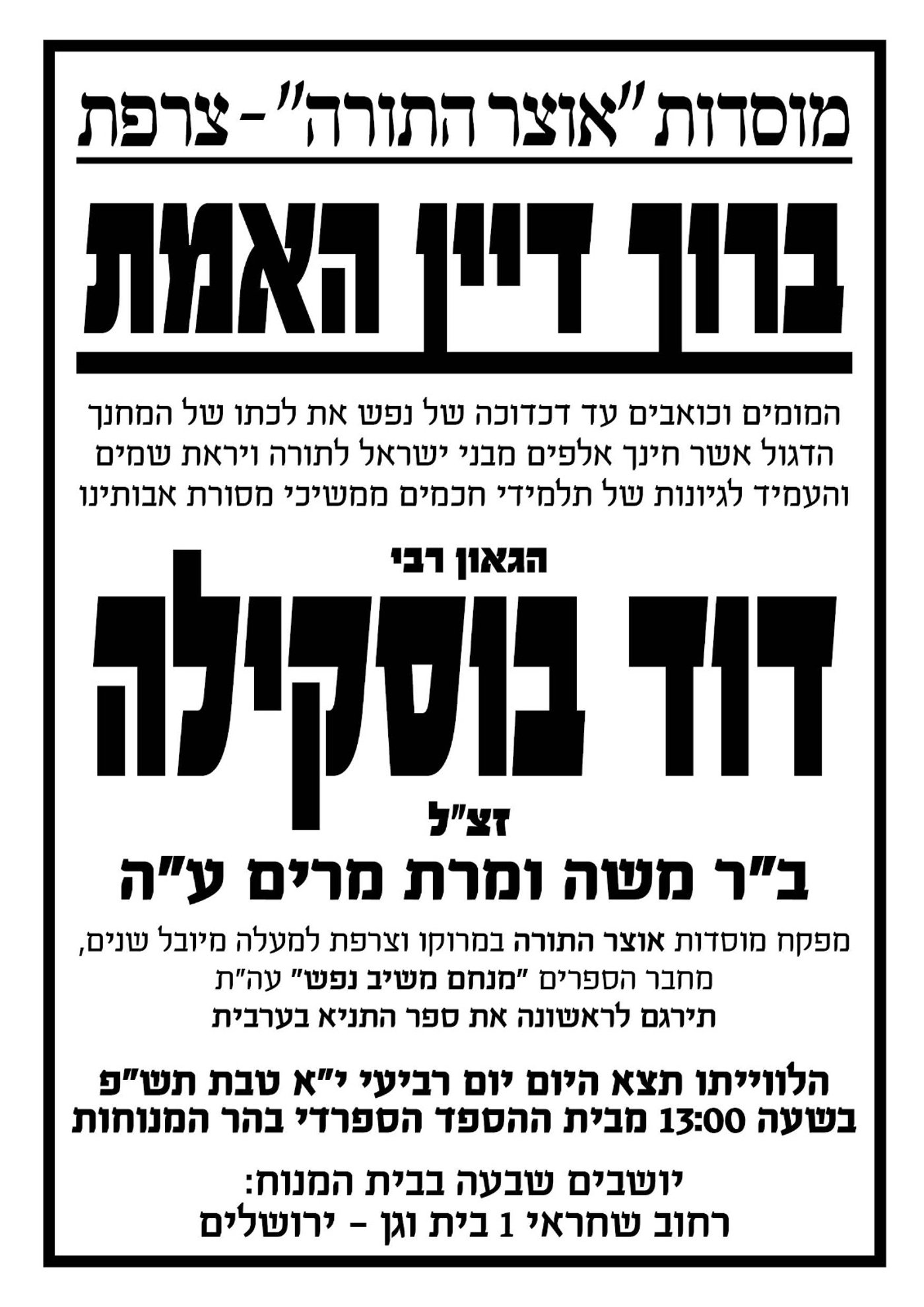 מוסדות "אוצר התורה" - צרפת

ברוך דיין האמת

המומים וכואבים עד דכדוכה של נפש את לכתו של המחנך הדגול אשר חינך אלפים מבני ישראל לתורה ויראת שמים והעמיד לגיונות של תלמידי חכמים ממשיכי מסורת אבותינו

הגאון רבי

דוד בוסקילה

זצ"ל

ב"ר משה ומרת מרים ע"ה

מפקח מוסדות אוצר התורה במרוקו וצרפת למעלה מיובל שנים,
מחבר הספרים "מנחם משיב נפש" עה"ת
תירגם לראשונה את ספר התניא בערבית

הלווייתו תצא היום יום רביעי י"א טבת תש"פ
בשעה 13:00 מבית ההספד הספרדי בהר המנוחות

יושבים שבעה בבית המנוח:
רחוב שחראי 1 בית וגן - ירושלים